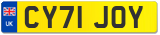 UK

CY71 JOY